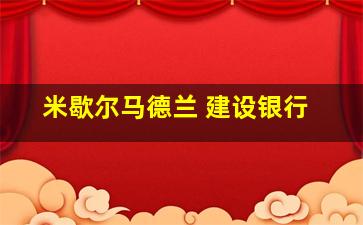 米歇尔马德兰 建设银行